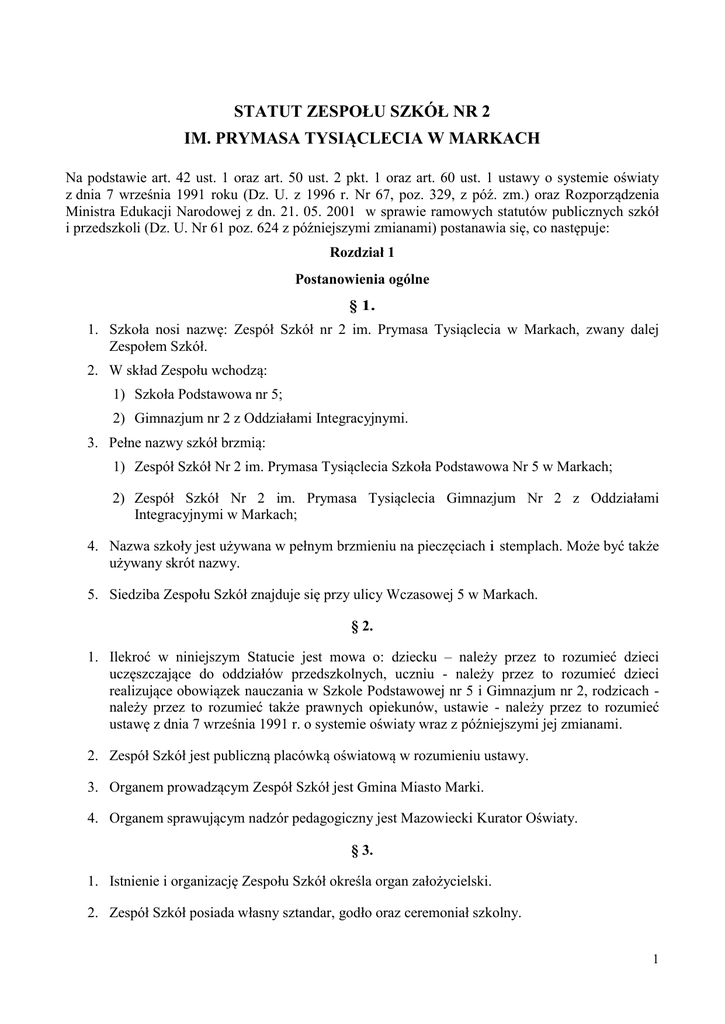 STATUT ZESPOŁU SZKÓŁ NR 2
IM. PRYMASA TYSIĄCLECIA W MARKACH

Na podstawie art. 42 ust. 1 oraz art. 50 ust. 2 pkt. 1 oraz art. 60 ust. 1 ustawy o systemie oświaty z dnia 7 września 1991 roku (Dz. U. z 1996 r. Nr 67, poz. 329, z póź. zm.) oraz Rozporządzenia Ministra Edukacji Narodowej z dn. 21. 05. 2001 w sprawie ramowych statutów publicznych szkół i przedszkoli (Dz. U. Nr 61 poz. 624 z późniejszymi zmianami) postanawia się, co następuje:

Rozdział 1

Postanowienia ogólne

§ 1.

1. Szkoła nosi nazwę: Zespół Szkół nr 2 im. Prymasa Tysiąclecia w Markach, zwany dalej Zespołem Szkół.

2. W skład Zespołu wchodzą:
1) Szkoła Podstawowa nr 5;
2) Gimnazjum nr 2 z Oddziałami Integracyjnymi.

3. Pełne nazwy szkół brzmią:
1) Zespół Szkół Nr 2 im. Prymasa Tysiąclecia Szkoła Podstawowa Nr 5 w Markach;
2) Zespół Szkół Nr 2 im. Prymasa Tysiąclecia Gimnazjum Nr 2 z Oddziałami Integracyjnymi w Markach;

4. Nazwa szkoły jest używana w pełnym brzmieniu na pieczęciach i stemplach. Może być także używany skrót nazwy.

5. Siedziba Zespołu Szkół znajduje się przy ulicy Wczasowej 5 w Markach.

§ 2.

1. Ilekroć w niniejszym Statucie jest mowa o: dziecku – należy przez to rozumieć dzieci uczęszczające do oddziałów przedszkolnych, uczniu - należy przez to rozumieć dzieci realizujące obowiązek nauczania w Szkole Podstawowej nr 5 i Gimnazjum nr 2, rodzicach - należy przez to rozumieć także prawnych opiekunów, ustawie - należy przez to rozumieć ustawę z dnia 7 września 1991 r. o systemie oświaty wraz z późniejszymi jej zmianami.

2. Zespół Szkół jest publiczną placówką oświatową w rozumieniu ustawy.

3. Organem prowadzącym Zespół Szkół jest Gmina Miasto Marki.

4. Organem sprawującym nadzór pedagogiczny jest Mazowiecki Kurator Oświaty.

§ 3.

1. Istnienie i organizację Zespołu Szkół określa organ założycielski.

2. Zespół Szkół posiada własny sztandar, godło oraz ceremoniał szkolny.

1